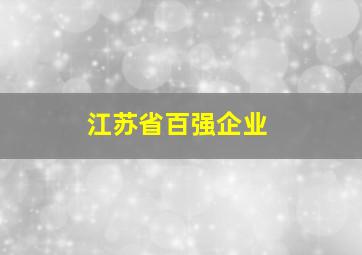 江苏省百强企业